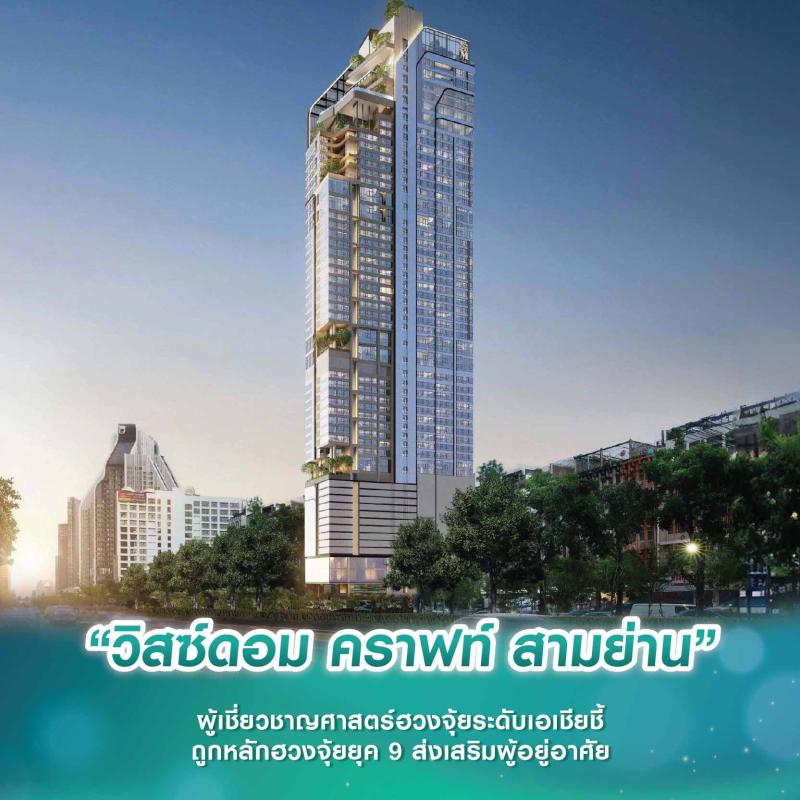 “วิสซ์ดอม คราฟท์ สามย่าน”

ผู้เชี่ยวชาญศาสตร์ฮวงจุ้ยระดับเอเชียชี้ ถูกหลักฮวงจุ้ยยุค 9 ส่งเสริมผู้อยู่อาศัย